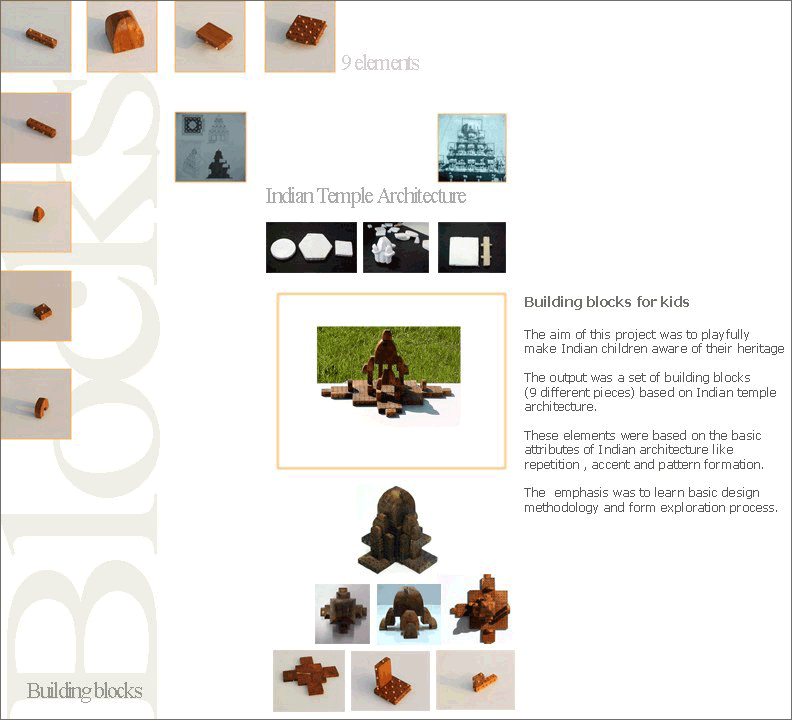 BLOCKS

9 elements

Indian Temple Architecture

Building blocks for kids

The aim of this project was to playfully make Indian children aware of their heritage

The output was a set of building blocks (9 different pieces) based on Indian temple architecture.

These elements were based on the basic attributes of Indian architecture like repetition , accent and pattern formation.

The  emphasis was to learn basic design methodology and form exploration process.

Building blocks